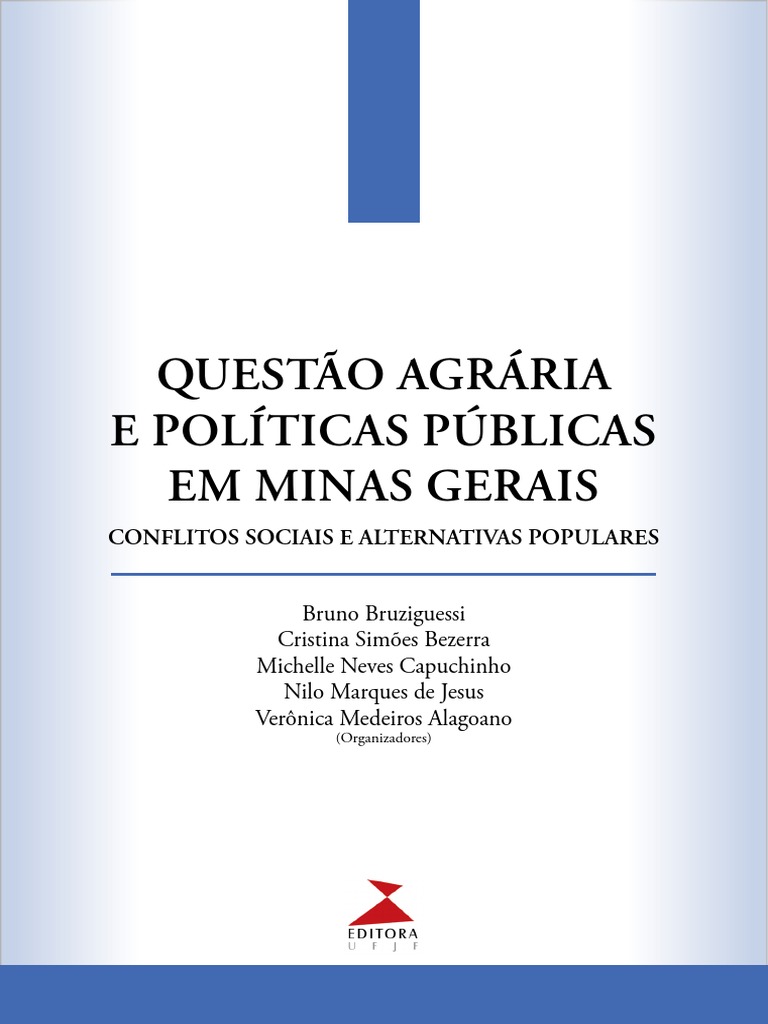 QUESTÃO AGRÁRIA
E POLÍTICAS PÚBLICAS
EM MINAS GERAIS

CONFLITOS SOCIAIS E ALTERNATIVAS POPULARES

Bruno Bruziguessi
Cristina Simões Bezerra
Michelle Neves Capuchinho
Nilo Marques de Jesus
Verônica Medeiros Alagoano
(Organizadores)

EDITORA
UFJF